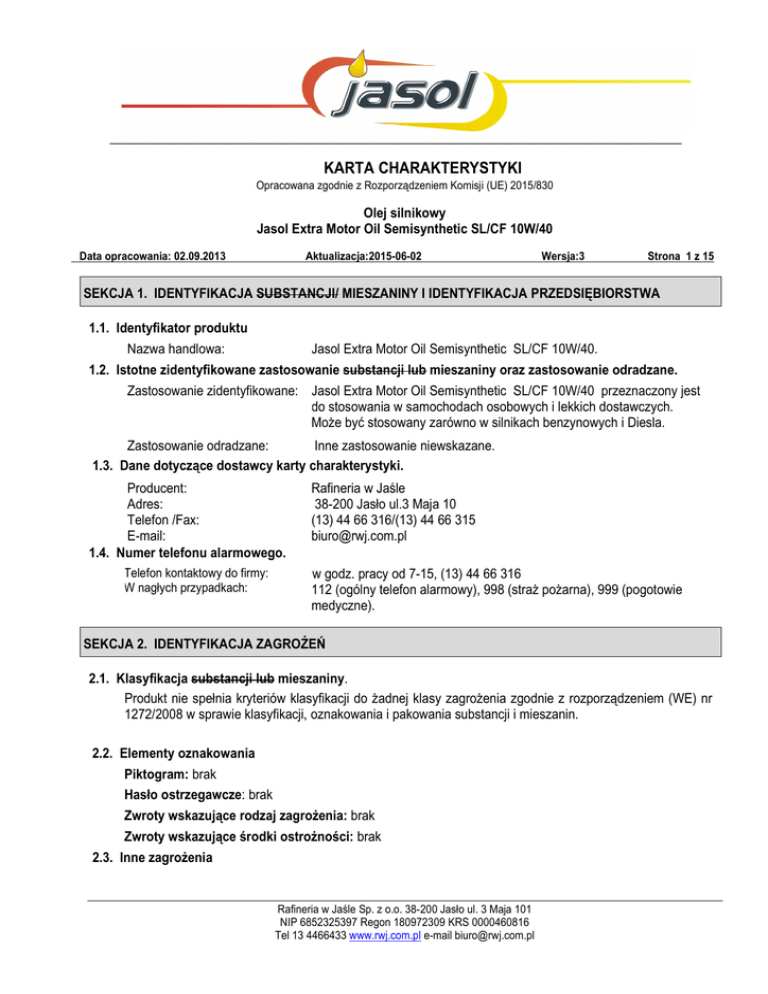 jasol

KARTA CHARAKTERYSTYKI

Opracowana zgodnie z Rozporządzeniem Komisji (UE) 2015/830

Olej silnikowy
Jasol Extra Motor Oil Semisynthetic SL/CF 10W/40

Data opracowania: 02.09.2013 Aktualizacja:2015-06-02 Wersja:3 Strona 1 z 15

SEKCJA 1. IDENTYFIKACJA SUBSTANCJI/ MIESZANINY I IDENTYFIKACJA PRZEDSIĘBIORSTWA

1.1. Identyfikator produktu

Nazwa handlowa: Jasol Extra Motor Oil Semisynthetic SL/CF 10W/40.

1.2. Istotne zidentyfikowane zastosowanie substancji lub mieszaniny oraz zastosowanie odradzane.

Zastosowanie zidentyfikowane: Jasol Extra Motor Oil Semisynthetic SL/CF 10W/40 przeznaczony jest do stosowania w samochodach osobowych i lekkich dostawczych. Może być stosowany zarówno w silnikach benzynowych i Diesla.

Zastosowanie odradzane: Inne zastosowanie niewskazane.

1.3. Dane dotyczące dostawcy karty charakterystyki.

Producent: Rafineria w Jaśle
Adres: 38-200 Jasło ul.3 Maja 10
Telefon /Fax: (13) 44 66 316/(13) 44 66 315
E-mail: biuro@rwj.com.pl

1.4. Numer telefonu alarmowego.

Telefon kontaktowy do firmy: w godz. pracy od 7-15, (13) 44 66 316
W nagłych przypadkach: 112 (ogólny telefon alarmowy), 998 (straż pożarna), 999 (pogotowie medyczne).

SEKCJA 2. IDENTYFIKACJA ZAGROŻEŃ

2.1. Klasyfikacja substancji lub mieszaniny.

Produkt nie spełnia kryteriów klasyfikacji do żadnej klasy zagrożenia zgodnie z rozporządzeniem (WE) nr 1272/2008 w sprawie klasyfikacji, oznakowania i pakowania substancji i mieszanin.

2.2. Elementy oznakowania

Piktogram: brak

Hasło ostrzegawcze: brak

Zwroty wskazujące rodzaj zagrożenia: brak

Zwroty wskazujące środki ostrożności: brak

2.3. Inne zagrożenia

Rafineria w Jaśle Sp. z o.o. 38-200 Jasło ul. 3 Maja 101
NIP 6852325397 Regon 180972309 KRS 0000460816
Tel 13 4466433 www.rwj.com.pl e-mail biuro@rwj.com.pl